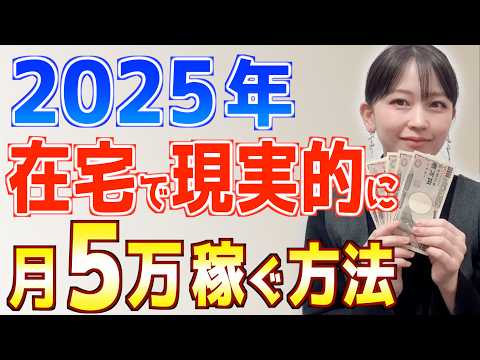 2025年
在宅で現実的に
月5万稼ぐ方法